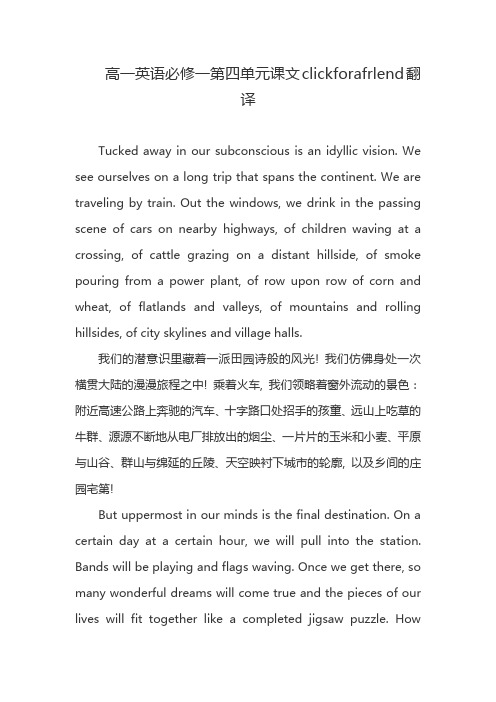 高一英语必修一第四单元课文clickforafrlend翻译

Tucked away in our subconscious is an idyllic vision. We see ourselves on a long trip that spans the continent. We are traveling by train. Out the windows, we drink in the passing scene of cars on nearby highways, of children waving at a crossing, of cattle grazing on a distant hillside, of smoke pouring from a power plant, of row upon row of corn and wheat, of flatlands and valleys, of mountains and rolling hillsides, of city skylines and village halls.

我们的潜意识里藏着一派田园诗般的风光！我们仿佛身处一次横贯大陆的漫漫旅程之中！乘着火车，我们领略着窗外流动的景色：附近高速公路上奔驰的汽车、十字路口处招手的孩童、远山上吃草的牛群、源源不断地从电厂排放出的烟尘、一片片的玉米和小麦、平原与山谷、群山与绵延的丘陵、天空映衬下城市的轮廓，以及乡间的庄园宅第！

But uppermost in our minds is the final destination. On a certain day at a certain hour, we will pull into the station. Bands will be playing and flags waving. Once we get there, so many wonderful dreams will come true and the pieces of our lives will fit together like a completed jigsaw puzzle. How